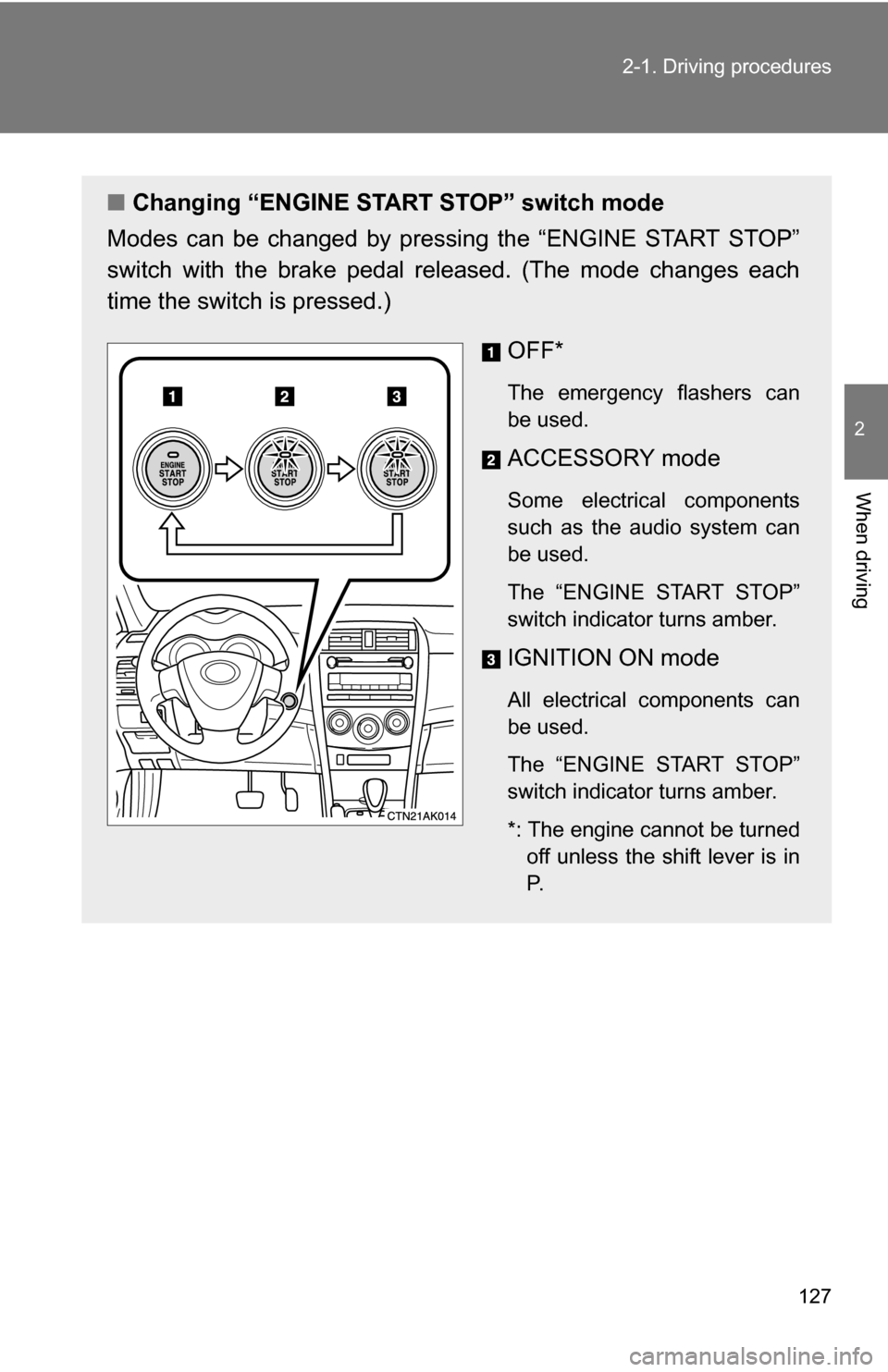 2-1. Driving procedures

2

When driving

■ Changing “ENGINE START STOP” switch mode

Modes can be changed by pressing the “ENGINE START STOP” switch with the brake pedal released. (The mode changes each time the switch is pressed.)

1 2 3

ENGINE START STOP

START STOP

START STOP

CTN21AK014

1 OFF*

The emergency flashers can be used.

2 ACCESSORY mode

Some electrical components such as the audio system can be used.

The “ENGINE START STOP” switch indicator turns amber.

3 IGNITION ON mode

All electrical components can be used.

The “ENGINE START STOP” switch indicator turns amber.

*: The engine cannot be turned off unless the shift lever is in P.

127

carmanualsonline.info